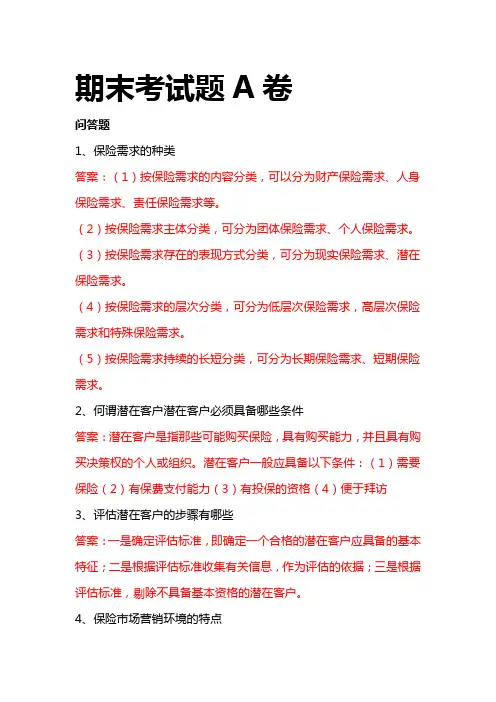 期末考试题 A 卷

问答题

1、保险需求的种类

答案：（1）按保险需求的内容分类，可以分为财产保险需求、人身保险需求、责任保险需求等。

（2）按保险需求主体分类，可分为团体保险需求、个人保险需求。

（3）按保险需求存在的表现方式分类，可分为现实保险需求、潜在保险需求。

（4）按保险需求的层次分类，可分为低层次保险需求，高层次保险需求和特殊保险需求。

（5）按保险需求持续的长短分类，可分为长期保险需求、短期保险需求。

2、何谓潜在客户潜在客户必须具备哪些条件

答案：潜在客户是指那些可能购买保险，具有购买能力，并且具有购买决策权的个人或组织。潜在客户一般应具备以下条件：（1）需要保险（2）有保费支付能力（3）有投保的资格（4）便于拜访

3、评估潜在客户的步骤有哪些

答案：一是确定评估标准，即确定一个合格的潜在客户应具备的基本特征；二是根据评估标准收集有关信息，作为评估的依据；三是根据评估标准，剔除不具备基本资格的潜在客户。

4、保险市场营销环境的特点